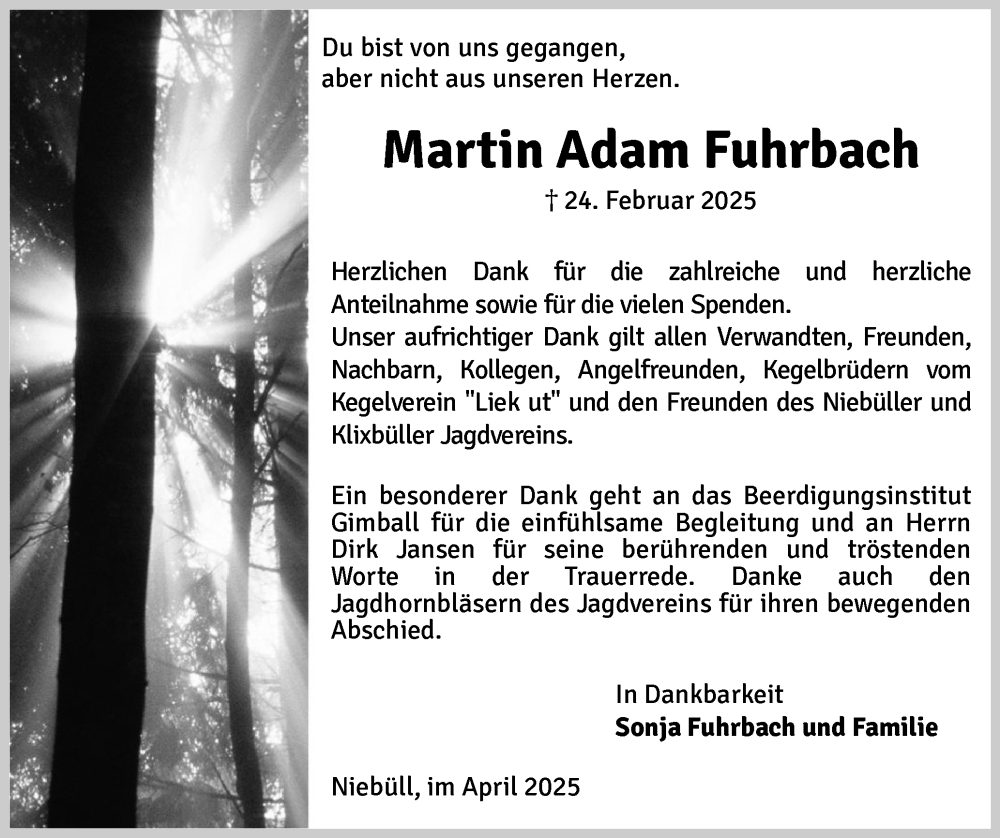 Du bist von uns gegangen,
aber nicht aus unseren Herzen.

Martin Adam Fuhrbach

† 24. Februar 2025

Herzlichen Dank für die zahlreiche und herzliche Anteilnahme sowie für die vielen Spenden.
Unser aufrichtiger Dank gilt allen Verwandten, Freunden, Nachbarn, Kollegen, Angelfreunden, Kegelbrüdern vom Kegelverein "Liek ut" und den Freunden des Niebüller und Klixbüller Jagdvereins.

Ein besonderer Dank geht an das Beerdigungsinstitut Gimball für die einfühlsame Begleitung und an Herrn Dirk Jansen für seine berührenden und tröstenden Worte in der Trauerrede. Danke auch den Jagdhornbläsern des Jagdvereins für ihren bewegenden Abschied.

In Dankbarkeit
Sonja Fuhrbach und Familie

Niebüll, im April 2025